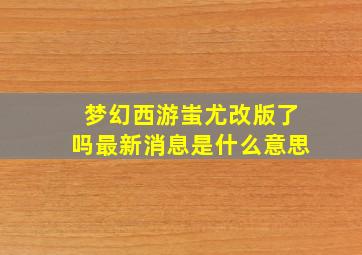 梦幻西游蚩尤改版了吗最新消息是什么意思